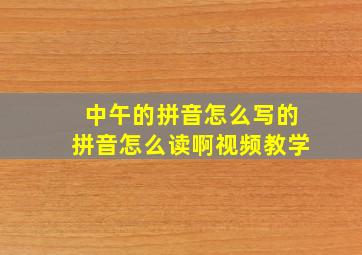 中午的拼音怎么写的
拼音怎么读啊视频教学